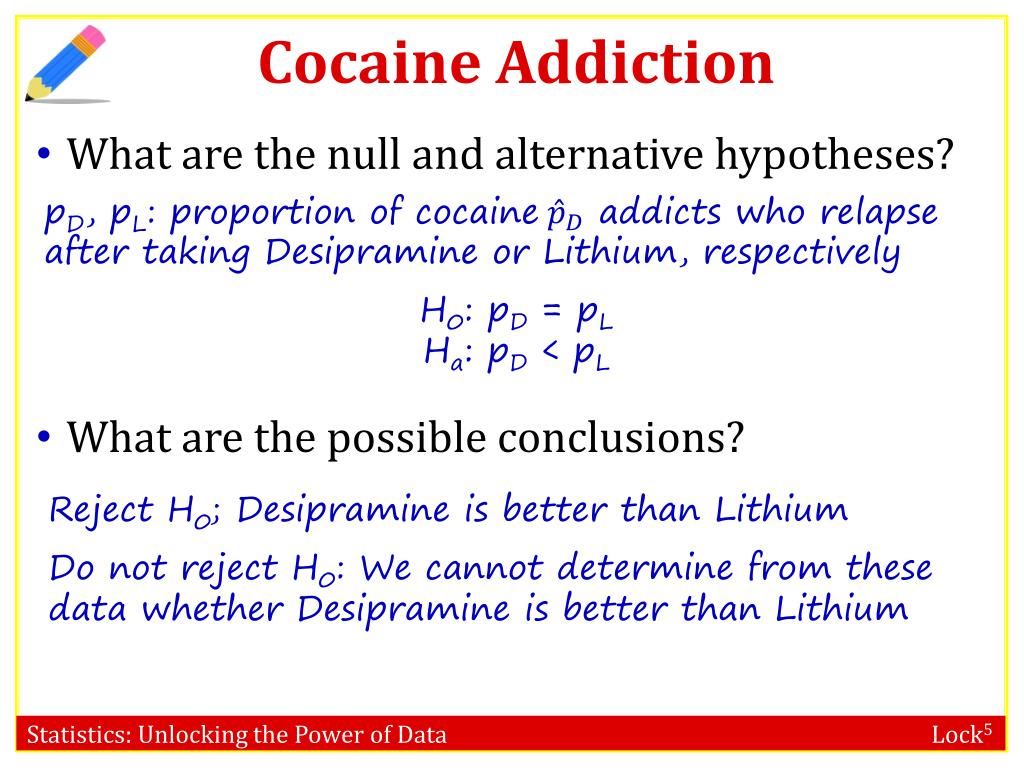 Cocaine Addiction

• What are the null and alternative hypotheses?

$p_D$, $p_L$: proportion of cocaine $\hat{p}_D$ addicts who relapse after taking Desipramine or Lithium, respectively

$H_O$: $p_D = p_L$
$H_a$: $p_D < p_L$

• What are the possible conclusions?

Reject $H_O$; Desipramine is better than Lithium

Do not reject $H_O$: We cannot determine from these data whether Desipramine is better than Lithium

Statistics: Unlocking the Power of Data

Lock$^5$